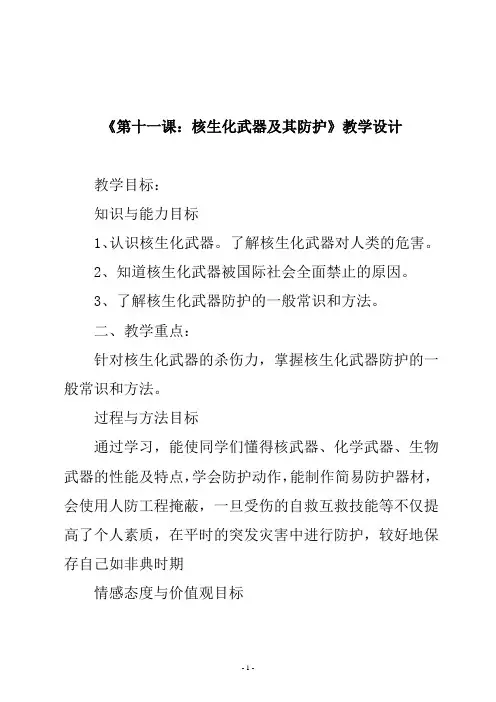 《第十一课：核生化武器及其防护》教学设计

教学目标：

知识与能力目标

1、认识核生化武器。了解核生化武器对人类的危害。

2、知道核生化武器被国际社会全面禁止的原因。

3、了解核生化武器防护的一般常识和方法。

二、教学重点：

针对核生化武器的杀伤力，掌握核生化武器防护的一般常识和方法。

过程与方法目标

通过学习，能使同学们懂得核武器、化学武器、生物武器的性能及特点，学会防护动作，能制作简易防护器材，会使用人防工程掩蔽，一旦受伤的自救互救技能等不仅提高了个人素质，在平时的突发灾害中进行防护，较好地保存自己如非典时期

情感态度与价值观目标

- 1 -